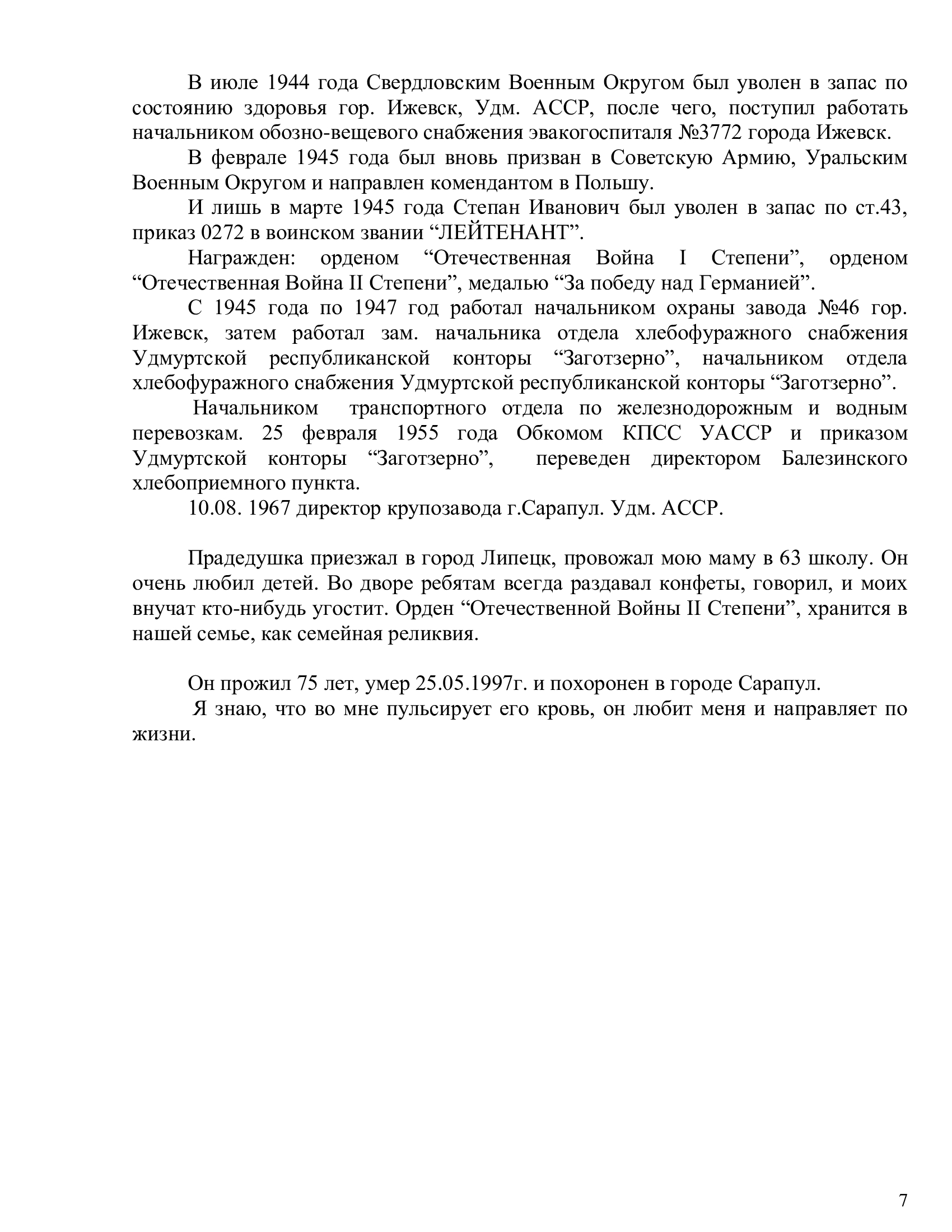 В июле 1944 года Свердловским Военным Округом был уволен в запас по состоянию здоровья гор. Ижевск, Удм. АССР, после чего, поступил работать начальником обозно-вещевого снабжения эвакогоспиталя №3772 города Ижевск.

В феврале 1945 года был вновь призван в Советскую Армию, Уральским Военным Округом и направлен комендантом в Польшу.

И лишь в марте 1945 года Степан Иванович был уволен в запас по ст.43, приказ 0272 в воинском звании “ЛЕЙТЕНАНТ”.

Награжден: орденом “Отечественная Война I Степени”, орденом “Отечественная Война II Степени”, медалью “За победу над Германией”.

С 1945 года по 1947 год работал начальником охраны завода №46 гор. Ижевск, затем работал зам. начальника отдела хлебофуражного снабжения Удмуртской республиканской конторы “Заготзерно”, начальником отдела хлебофуражного снабжения Удмуртской республиканской конторы “Заготзерно”.

Начальником транспортного отдела по железнодорожным и водным перевозкам. 25 февраля 1955 года Обкомом КПСС УАССР и приказом Удмуртской конторы “Заготзерно”, переведен директором Балезинского хлебоприемного пункта.

10.08. 1967 директор крупозавода г.Сарапул. Удм. АССР.

Прадедушка приезжал в город Липецк, провожал мою маму в 63 школу. Он очень любил детей. Во дворе ребятам всегда раздавал конфеты, говорил, и моих внучат кто-нибудь угостит. Орден “Отечественной Войны II Степени”, хранится в нашей семье, как семейная реликвия.

Он прожил 75 лет, умер 25.05.1997г. и похоронен в городе Сарапул.

Я знаю, что во мне пульсирует его кровь, он любит меня и направляет по жизни.

7